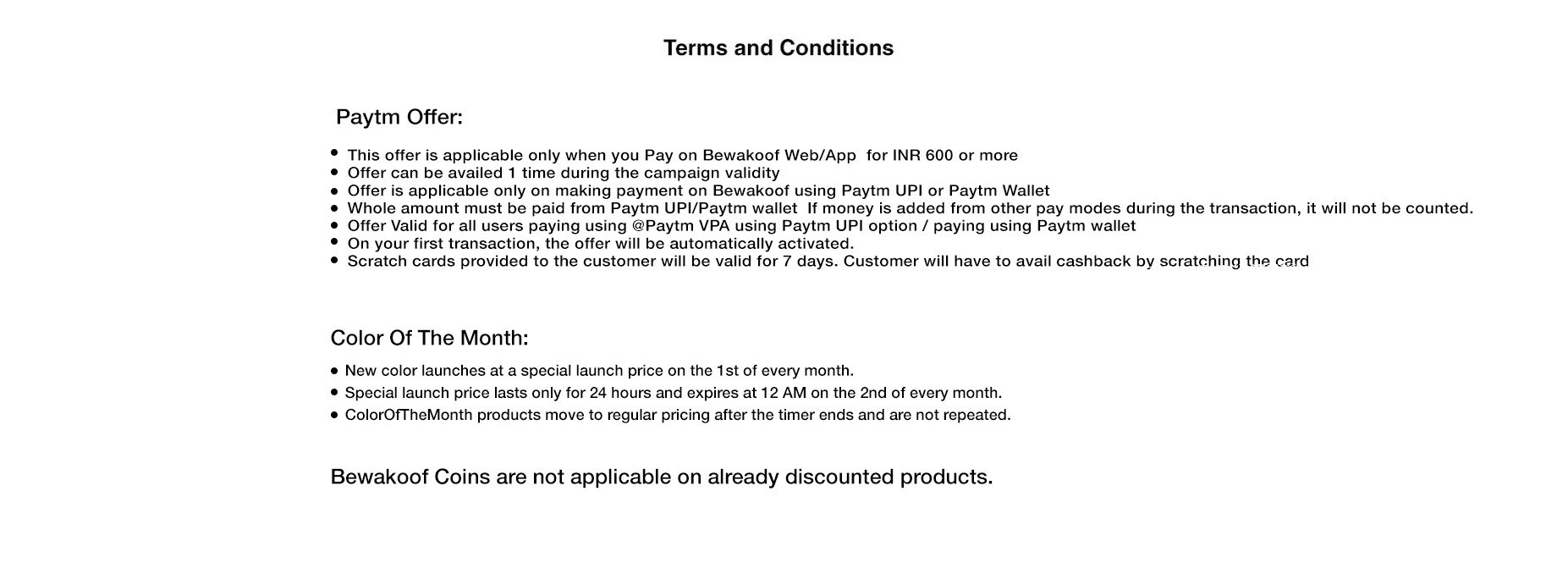 Terms and Conditions

Paytm Offer:

- This offer is applicable only when you Pay on Bewakoof Web/App for INR 600 or more
- Offer can be availed 1 time during the campaign validity
- Offer is applicable only on making payment on Bewakoof using Paytm UPI or Paytm Wallet
- Whole amount must be paid from Paytm UPI/Paytm wallet If money is added from other pay modes during the transaction, it will not be counted.
- Offer Valid for all users paying using @Paytm VPA using Paytm UPI option / paying using Paytm wallet
- On your first transaction, the offer will be automatically activated.
- Scratch cards provided to the customer will be valid for 7 days. Customer will have to avail cashback by scratching the card

Color Of The Month:

- New color launches at a special launch price on the 1st of every month.
- Special launch price lasts only for 24 hours and expires at 12 AM on the 2nd of every month.
- ColorOfTheMonth products move to regular pricing after the timer ends and are not repeated.

Bewakoof Coins are not applicable on already discounted products.